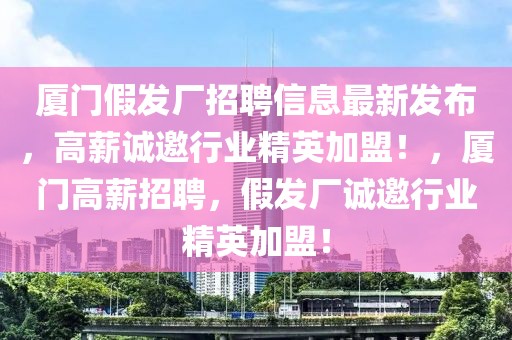 厦门假发厂招聘信息最新发布，高薪诚邀行业精英加盟！，厦门高薪招聘，假发厂诚邀行业精英加盟！